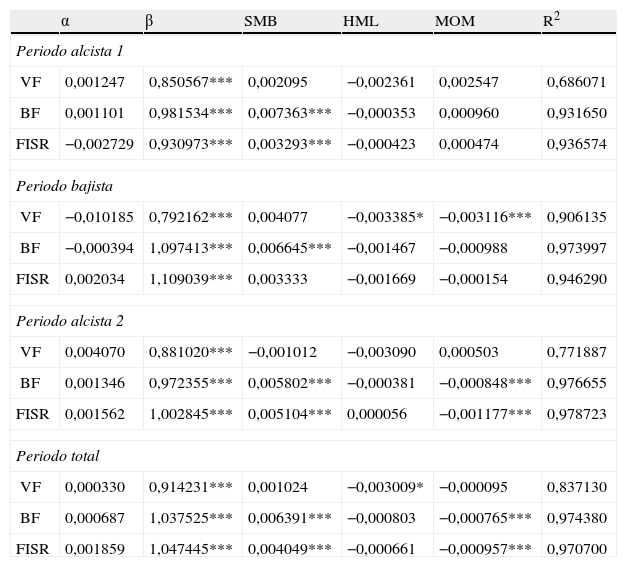 |  | α | β | SMB | HML | MOM | $R^2$ |
|---|---|---|---|---|---|---|
| Periodo alcista 1 |  |  |  |  |  |  |
| VF | 0,001247 | 0,850567*** | 0,002095 | −0,002361 | 0,002547 | 0,686071 |
| BF | 0,001101 | 0,981534*** | 0,007363*** | −0,000353 | 0,000960 | 0,931650 |
| FISR | −0,002729 | 0,930973*** | 0,003293*** | −0,000423 | 0,000474 | 0,936574 |
| Periodo bajista |  |  |  |  |  |  |
| VF | −0,010185 | 0,792162*** | 0,004077 | −0,003385* | −0,003116*** | 0,906135 |
| BF | −0,000394 | 1,097413*** | 0,006645*** | −0,001467 | −0,000988 | 0,973997 |
| FISR | 0,002034 | 1,109039*** | 0,003333 | −0,001669 | −0,000154 | 0,946290 |
| Periodo alcista 2 |  |  |  |  |  |  |
| VF | 0,004070 | 0,881020*** | −0,001012 | −0,003090 | 0,000503 | 0,771887 |
| BF | 0,001346 | 0,972355*** | 0,005802*** | −0,000381 | −0,000848*** | 0,976655 |
| FISR | 0,001562 | 1,002845*** | 0,005104*** | 0,000056 | −0,001177*** | 0,978723 |
| Periodo total |  |  |  |  |  |  |
| VF | 0,000330 | 0,914231*** | 0,001024 | −0,003009* | −0,000095 | 0,837130 |
| BF | 0,000687 | 1,037525*** | 0,006391*** | −0,000803 | −0,000765*** | 0,974380 |
| FISR | 0,001859 | 1,047445*** | 0,004049*** | −0,000661 | −0,000957*** | 0,970700 |